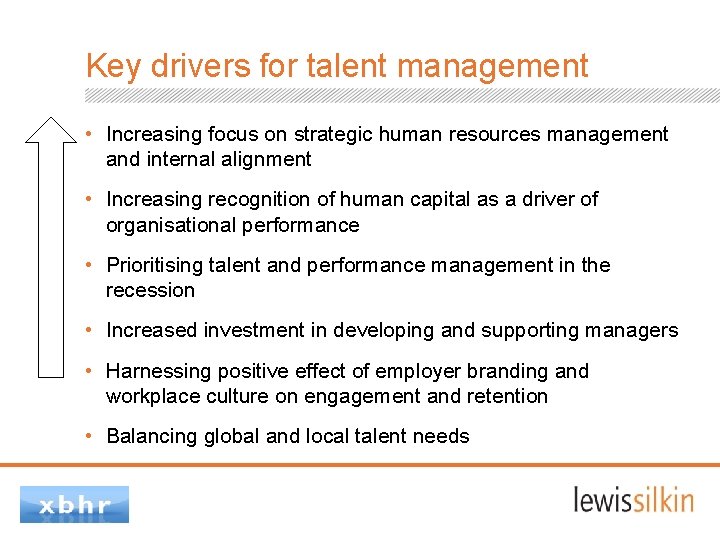 Key drivers for talent management

• Increasing focus on strategic human resources management and internal alignment

• Increasing recognition of human capital as a driver of organisational performance

• Prioritising talent and performance management in the recession

• Increased investment in developing and supporting managers

• Harnessing positive effect of employer branding and workplace culture on engagement and retention

• Balancing global and local talent needs

xbhr

lewissilkin